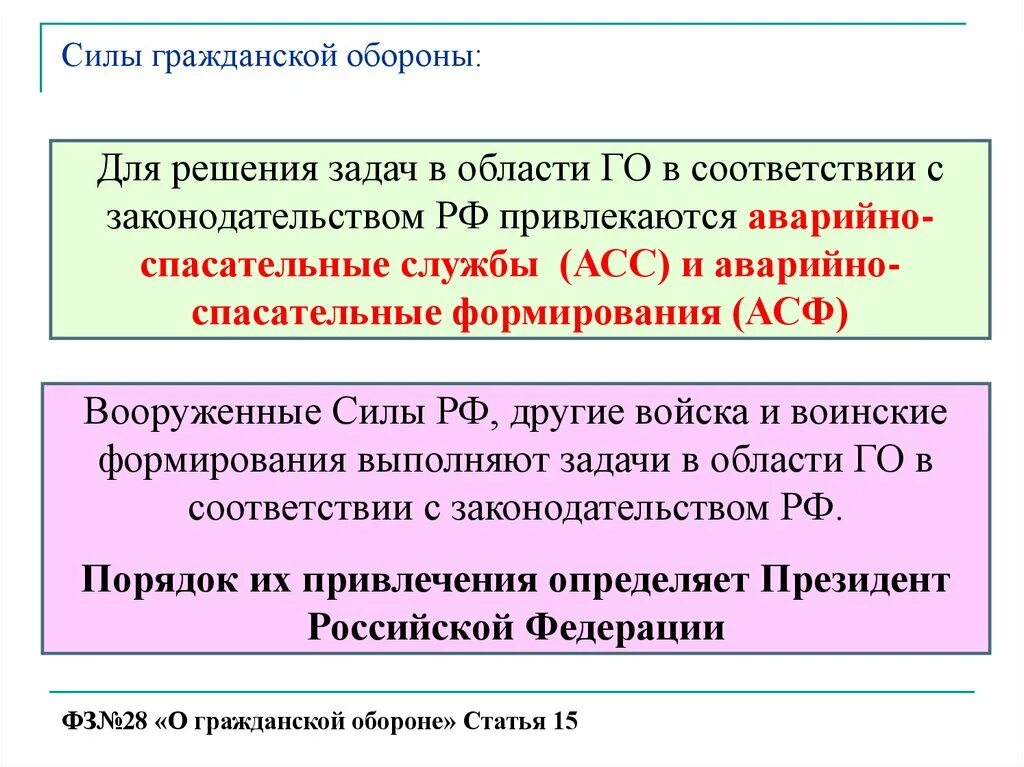 Силы гражданской обороны:

Для решения задач в области ГО в соответствии с законодательством РФ привлекаются аварийно-спасательные службы (АСС) и аварийно-спасательные формирования (АСФ)

Вооруженные Силы РФ, другие войска и воинские формирования выполняют задачи в области ГО в соответствии с законодательством РФ.

Порядок их привлечения определяет Президент Российской Федерации

ФЗ№28 «О гражданской обороне» Статья 15